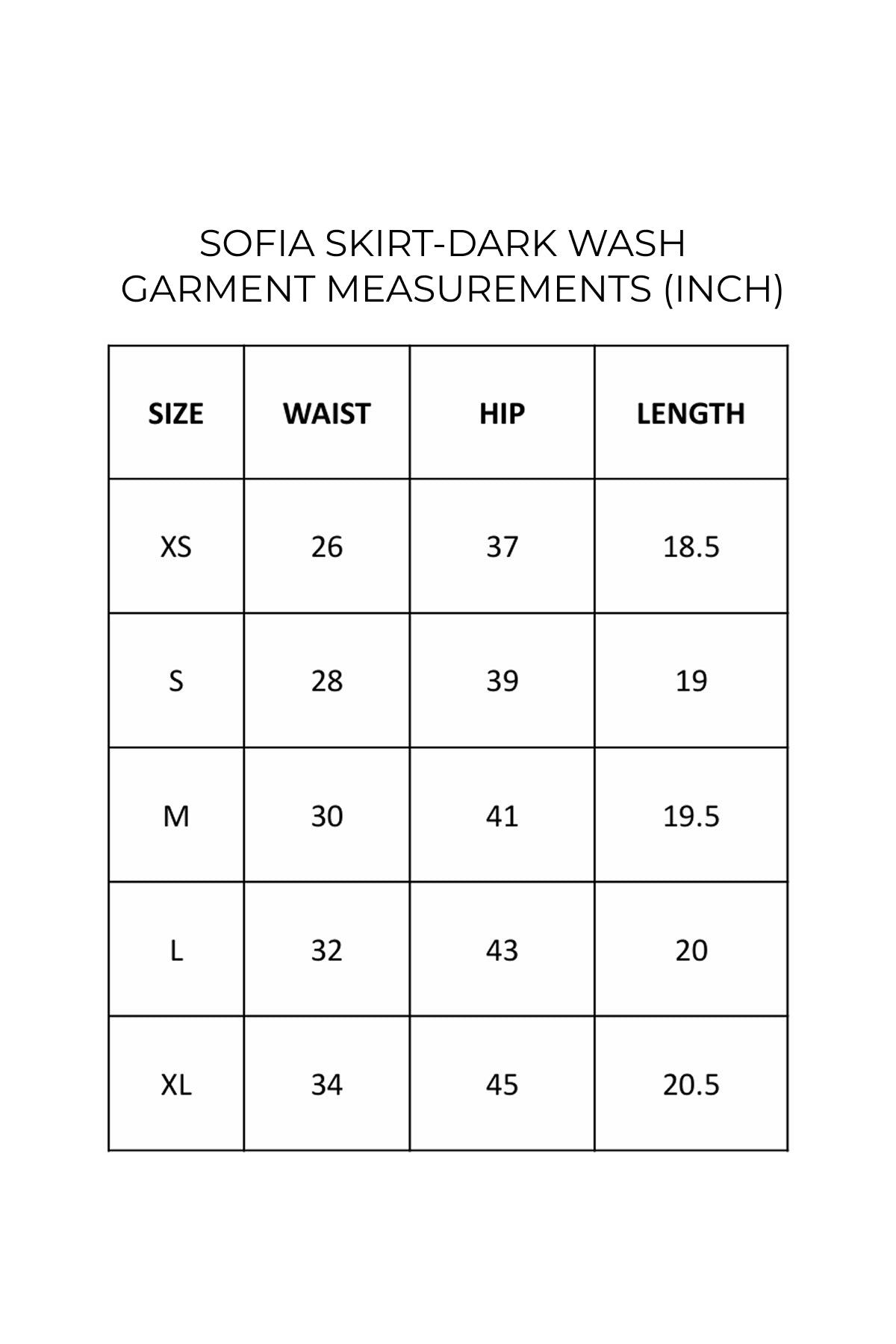 SOFIA SKIRT-DARK WASH
GARMENT MEASUREMENTS (INCH)

| SIZE | WAIST | HIP | LENGTH |
|---|---|---|---|
| XS | 26 | 37 | 18.5 |
| S | 28 | 39 | 19 |
| M | 30 | 41 | 19.5 |
| L | 32 | 43 | 20 |
| XL | 34 | 45 | 20.5 |